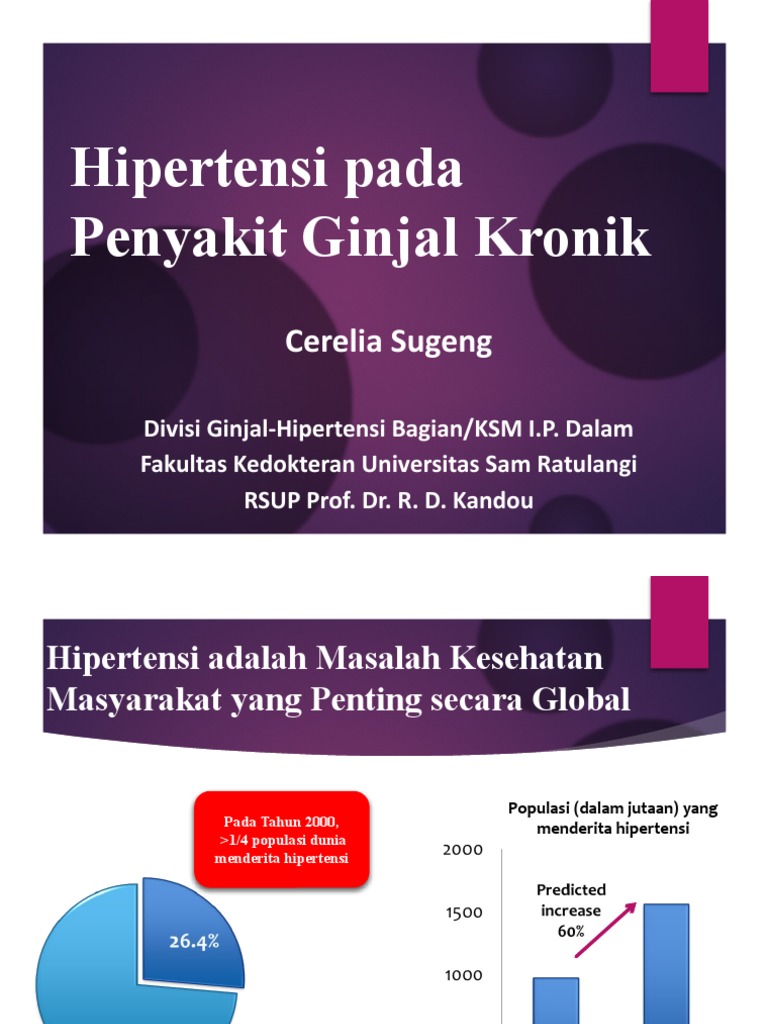 Hipertensi pada Penyakit Ginjal Kronik

Cerelia Sugeng

Divisi Ginjal-Hipertensi Bagian/KSM I.P. Dalam
Fakultas Kedokteran Universitas Sam Ratulangi
RSUP Prof. Dr. R. D. Kandou

Hipertensi adalah Masalah Kesehatan Masyarakat yang Penting secara Global

Pada Tahun 2000, >1/4 populasi dunia menderita hipertensi

26.4%

Populasi (dalam jutaan) yang menderita hipertensi

2000
1500
1000

Predicted increase 60%